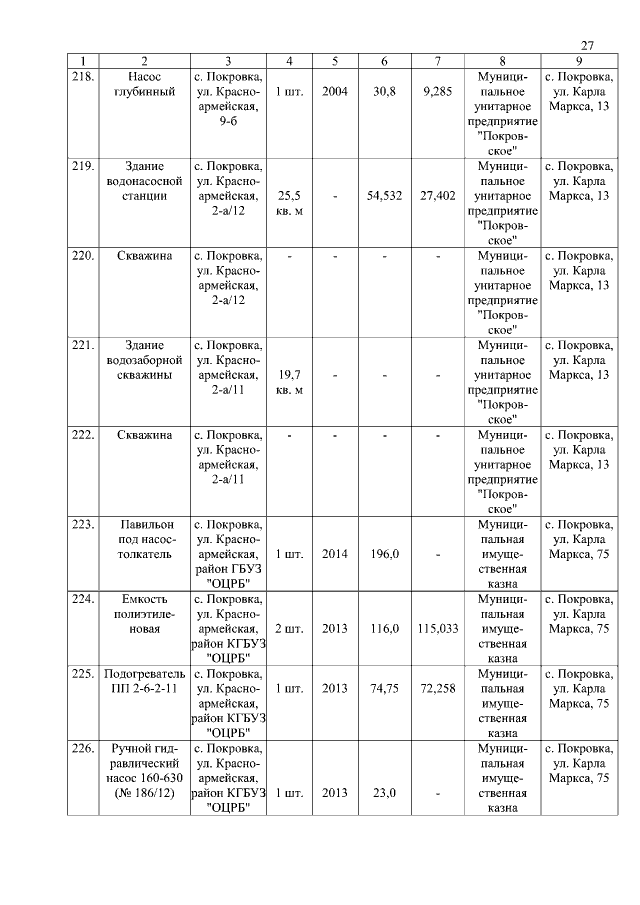 27

| 1 | 2 | 3 | 4 | 5 | 6 | 7 | 8 | 9 |
|---|---|---|---|---|---|---|---|---|
| 218. | Насос глубинный | с. Покровка, ул. Красноармейская, 9-б | 1 шт. | 2004 | 30,8 | 9,285 | Муниципальное унитарное предприятие "Покровское" | с. Покровка, ул. Карла Маркса, 13 |
| 219. | Здание водонасосной станции | с. Покровка, ул. Красноармейская, 2-а/12 | 25,5 кв. м | - | 54,532 | 27,402 | Муниципальное унитарное предприятие "Покровское" | с. Покровка, ул. Карла Маркса, 13 |
| 220. | Скважина | с. Покровка, ул. Красноармейская, 2-а/12 | - | - | - | - | Муниципальное унитарное предприятие "Покровское" | с. Покровка, ул. Карла Маркса, 13 |
| 221. | Здание водозаборной скважины | с. Покровка, ул. Красноармейская, 2-а/11 | 19,7 кв. м | - | - | - | Муниципальное унитарное предприятие "Покровское" | с. Покровка, ул. Карла Маркса, 13 |
| 222. | Скважина | с. Покровка, ул. Красноармейская, 2-а/11 | - | - | - | - | Муниципальное унитарное предприятие "Покровское" | с. Покровка, ул. Карла Маркса, 13 |
| 223. | Павильон под насос-толкатель | с. Покровка, ул. Красноармейская, район ГБУЗ "ОЦРБ" | 1 шт. | 2014 | 196,0 | - | Муниципальная имущественная казна | с. Покровка, ул. Карла Маркса, 75 |
| 224. | Емкость полиэтиленовая | с. Покровка, ул. Красноармейская, район КГБУЗ "ОЦРБ" | 2 шт. | 2013 | 116,0 | 115,033 | Муниципальная имущественная казна | с. Покровка, ул. Карла Маркса, 75 |
| 225. | Подогреватель ПП 2-6-2-11 | с. Покровка, ул. Красноармейская, район КГБУЗ "ОЦРБ" | 1 шт. | 2013 | 74,75 | 72,258 | Муниципальная имущественная казна | с. Покровка, ул. Карла Маркса, 75 |
| 226. | Ручной гидравлический насос 160-630 (№ 186/12) | с. Покровка, ул. Красноармейская, район КГБУЗ "ОЦРБ" | 1 шт. | 2013 | 23,0 | - | Муниципальная имущественная казна | с. Покровка, ул. Карла Маркса, 75 |